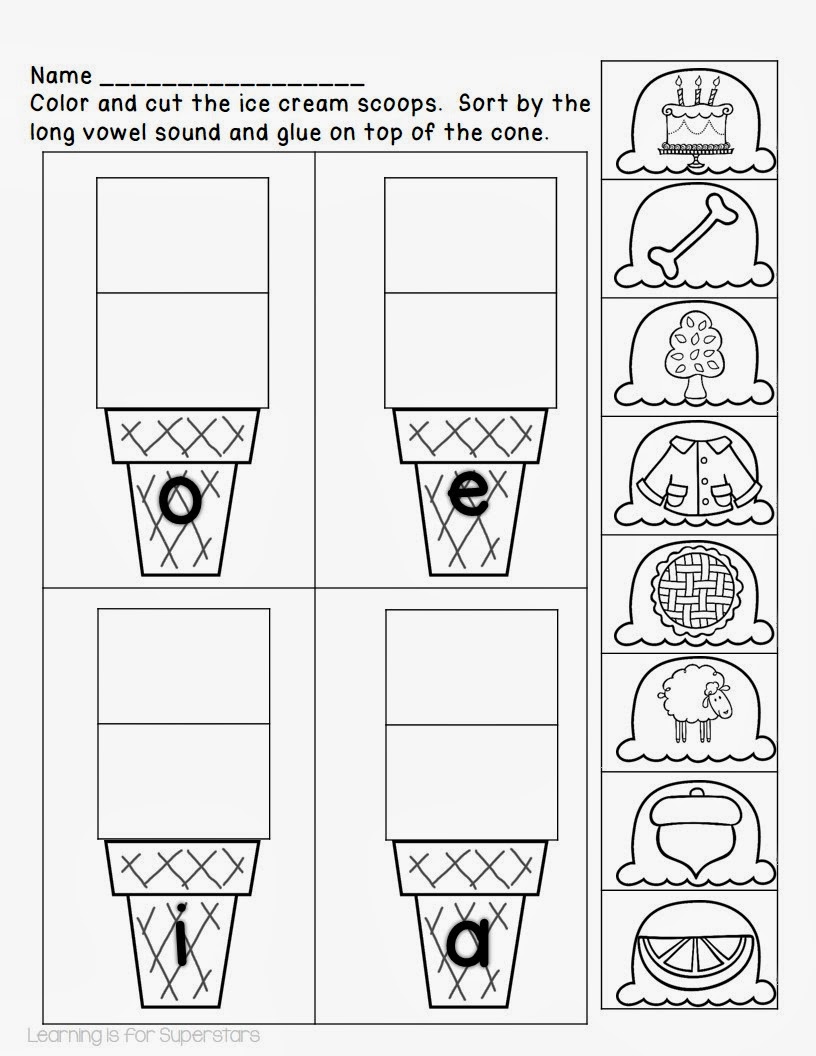 Name ____
Color and cut the ice cream scoops. Sort by the long vowel sound and glue on top of the cone.

o

e

i

a

Learning is for Superstars